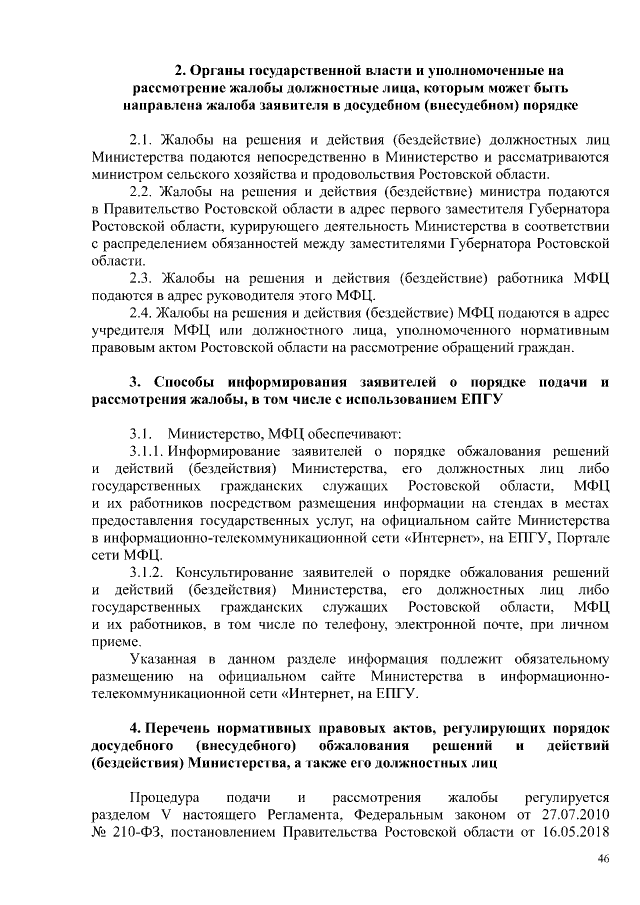 2. Органы государственной власти и уполномоченные на рассмотрение жалобы должностные лица, которым может быть направлена жалоба заявителя в досудебном (внесудебном) порядке

2.1. Жалобы на решения и действия (бездействие) должностных лиц Министерства подаются непосредственно в Министерство и рассматриваются министром сельского хозяйства и продовольствия Ростовской области.

2.2. Жалобы на решения и действия (бездействие) министра подаются в Правительство Ростовской области в адрес первого заместителя Губернатора Ростовской области, курирующего деятельность Министерства в соответствии с распределением обязанностей между заместителями Губернатора Ростовской области.

2.3. Жалобы на решения и действия (бездействие) работника МФЦ подаются в адрес руководителя этого МФЦ.

2.4. Жалобы на решения и действия (бездействие) МФЦ подаются в адрес учредителя МФЦ или должностного лица, уполномоченного нормативным правовым актом Ростовской области на рассмотрение обращений граждан.

3. Способы информирования заявителей о порядке подачи и рассмотрения жалобы, в том числе с использованием ЕПГУ

3.1. Министерство, МФЦ обеспечивают:

3.1.1. Информирование заявителей о порядке обжалования решений и действий (бездействия) Министерства, его должностных лиц либо государственных гражданских служащих Ростовской области, МФЦ и их работников посредством размещения информации на стендах в местах предоставления государственных услуг, на официальном сайте Министерства в информационно-телекоммуникационной сети «Интернет», на ЕПГУ, Портале сети МФЦ.

3.1.2. Консультирование заявителей о порядке обжалования решений и действий (бездействия) Министерства, его должностных лиц либо государственных гражданских служащих Ростовской области, МФЦ и их работников, в том числе по телефону, электронной почте, при личном приеме.

Указанная в данном разделе информация подлежит обязательному размещению на официальном сайте Министерства в информационно-телекоммуникационной сети «Интернет, на ЕПГУ.

4. Перечень нормативных правовых актов, регулирующих порядок досудебного (внесудебного) обжалования решений и действий (бездействия) Министерства, а также его должностных лиц

Процедура подачи и рассмотрения жалобы регулируется разделом V настоящего Регламента, Федеральным законом от 27.07.2010 № 210-ФЗ, постановлением Правительства Ростовской области от 16.05.2018

46